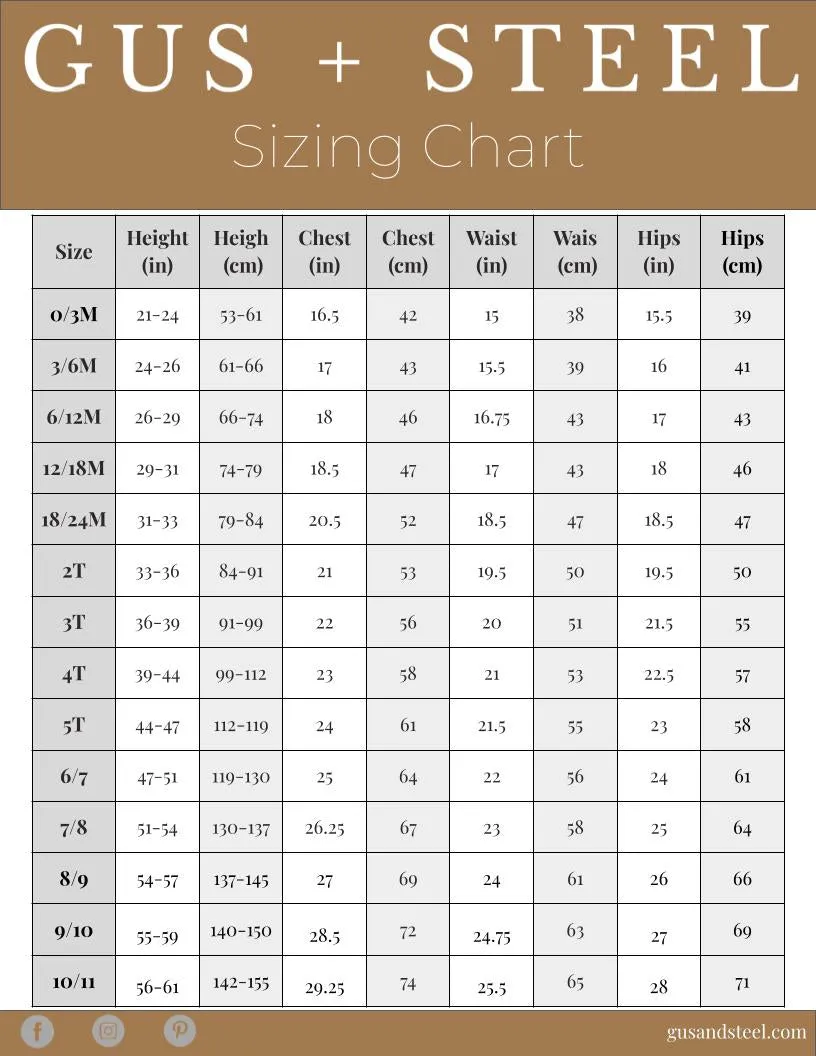 GUS + STEEL

Sizing Chart

| Size | Height (in) | Heigh (cm) | Chest (in) | Chest (cm) | Waist (in) | Wais (cm) | Hips (in) | Hips (cm) |
|---|---|---|---|---|---|---|---|---|
| 0/3M | 21-24 | 53-61 | 16.5 | 42 | 15 | 38 | 15.5 | 39 |
| 3/6M | 24-26 | 61-66 | 17 | 43 | 15.5 | 39 | 16 | 41 |
| 6/12M | 26-29 | 66-74 | 18 | 46 | 16.75 | 43 | 17 | 43 |
| 12/18M | 29-31 | 74-79 | 18.5 | 47 | 17 | 43 | 18 | 46 |
| 18/24M | 31-33 | 79-84 | 20.5 | 52 | 18.5 | 47 | 18.5 | 47 |
| 2T | 33-36 | 84-91 | 21 | 53 | 19.5 | 50 | 19.5 | 50 |
| 3T | 36-39 | 91-99 | 22 | 56 | 20 | 51 | 21.5 | 55 |
| 4T | 39-44 | 99-112 | 23 | 58 | 21 | 53 | 22.5 | 57 |
| 5T | 44-47 | 112-119 | 24 | 61 | 21.5 | 55 | 23 | 58 |
| 6/7 | 47-51 | 119-130 | 25 | 64 | 22 | 56 | 24 | 61 |
| 7/8 | 51-54 | 130-137 | 26.25 | 67 | 23 | 58 | 25 | 64 |
| 8/9 | 54-57 | 137-145 | 27 | 69 | 24 | 61 | 26 | 66 |
| 9/10 | 55-59 | 140-150 | 28.5 | 72 | 24.75 | 63 | 27 | 69 |
| 10/11 | 56-61 | 142-155 | 29.25 | 74 | 25.5 | 65 | 28 | 71 |

gusandsteel.com